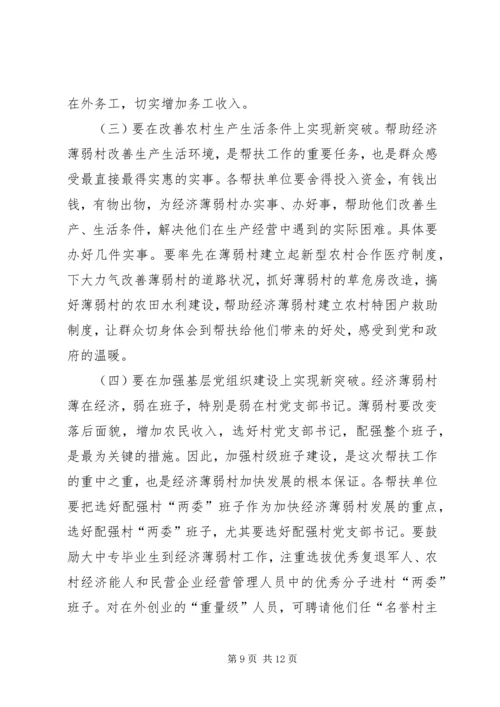 在外务工，切实增加务工收入。

（三）要在改善农村生产生活条件上实现新突破。帮助经济薄弱村改善生产生活环境，是帮扶工作的重要任务，也是群众感受最直接最得实惠的实事。各帮扶单位要舍得投入资金，有钱出钱，有物出物，为经济薄弱村办实事、办好事，帮助他们改善生产、生活条件，解决他们在生产经营中遇到的实际困难。具体要办好几件实事。要率先在薄弱村建立起新型农村合作医疗制度，下大力气改善薄弱村的道路状况，抓好薄弱村的草危房改造，搞好薄弱村的农田水利建设，帮助经济薄弱村建立农村特困户救助制度，让群众切身体会到帮扶给他们带来的好处，感受到党和政府的温暖。

（四）要在加强基层党组织建设上实现新突破。经济薄弱村薄在经济，弱在班子，特别是弱在村党支部书记。薄弱村要改变落后面貌，增加农民收入，选好村党支部书记，配强整个班子，是最为关键的措施。因此，加强村级班子建设，是这次帮扶工作的重中之重，也是经济薄弱村加快发展的根本保证。各帮扶单位要把选好配强村“两委”班子作为加快经济薄弱村发展的重点，选好配强村“两委”班子，尤其要选好配强村党支部书记。要鼓励大中专毕业生到经济薄弱村工作，注重选拔优秀复退军人、农村经济能人和民营企业经营管理人员中的优秀分子进村“两委”班子。对在外创业的“重量级”人员，可聘请他们任“名誉村主

第 9 页 共 12 页